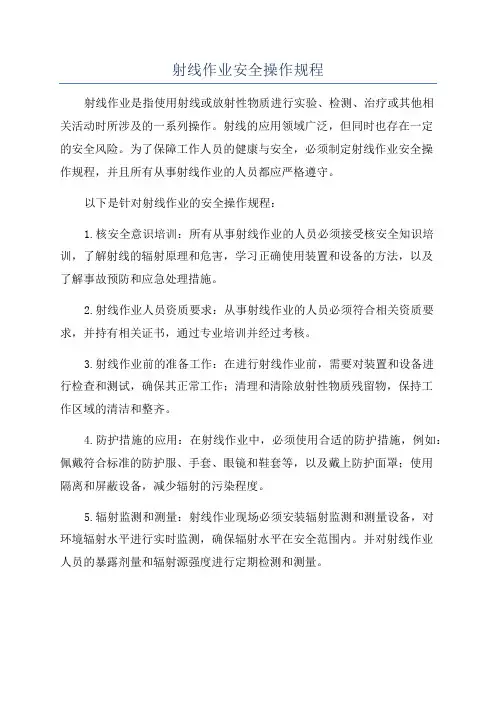 射线作业安全操作规程

射线作业是指使用射线或放射性物质进行实验、检测、治疗或其他相关活动时所涉及的一系列操作。射线的应用领域广泛，但同时也存在一定的安全风险。为了保障工作人员的健康与安全，必须制定射线作业安全操作规程，并且所有从事射线作业的人员都应严格遵守。

以下是针对射线作业的安全操作规程：

1.核安全意识培训：所有从事射线作业的人员必须接受核安全知识培训，了解射线的辐射原理和危害，学习正确使用装置和设备的方法，以及了解事故预防和应急处理措施。

2.射线作业人员资质要求：从事射线作业的人员必须符合相关资质要求，并持有相关证书，通过专业培训并经过考核。

3.射线作业前的准备工作：在进行射线作业前，需要对装置和设备进行检查和测试，确保其正常工作；清理和清除放射性物质残留物，保持工作区域的清洁和整齐。

4.防护措施的应用：在射线作业中，必须使用合适的防护措施，例如：佩戴符合标准的防护服、手套、眼镜和鞋套等，以及戴上防护面罩；使用隔离和屏蔽设备，减少辐射的污染程度。

5.辐射监测和测量：射线作业现场必须安装辐射监测和测量设备，对环境辐射水平进行实时监测，确保辐射水平在安全范围内。并对射线作业人员的暴露剂量和辐射源强度进行定期检测和测量。